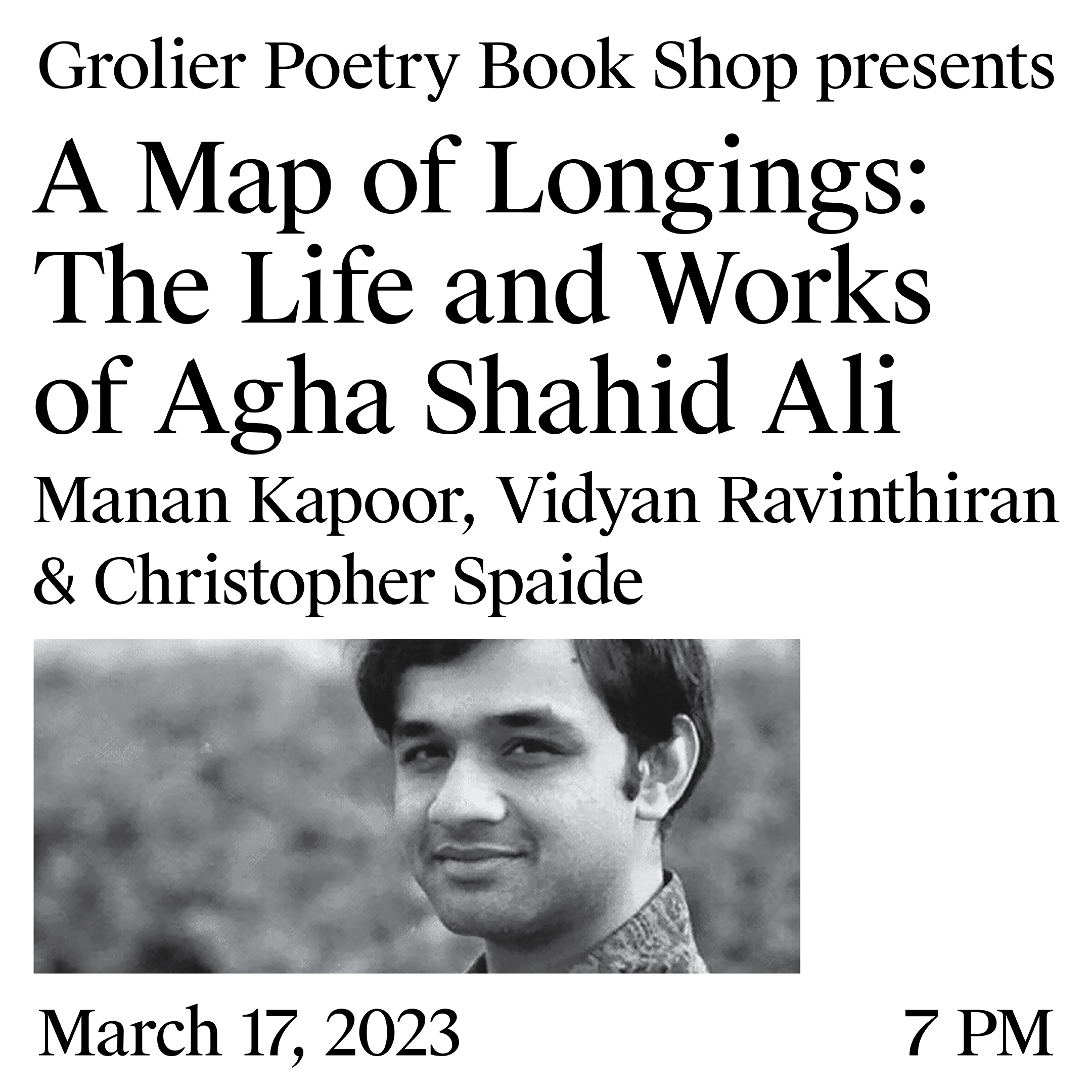 Grolier Poetry Book Shop presents

A Map of Longings: The Life and Works of Agha Shahid Ali

Manan Kapoor, Vidyan Ravinthiran & Christopher Spaide

March 17, 2023 7 PM